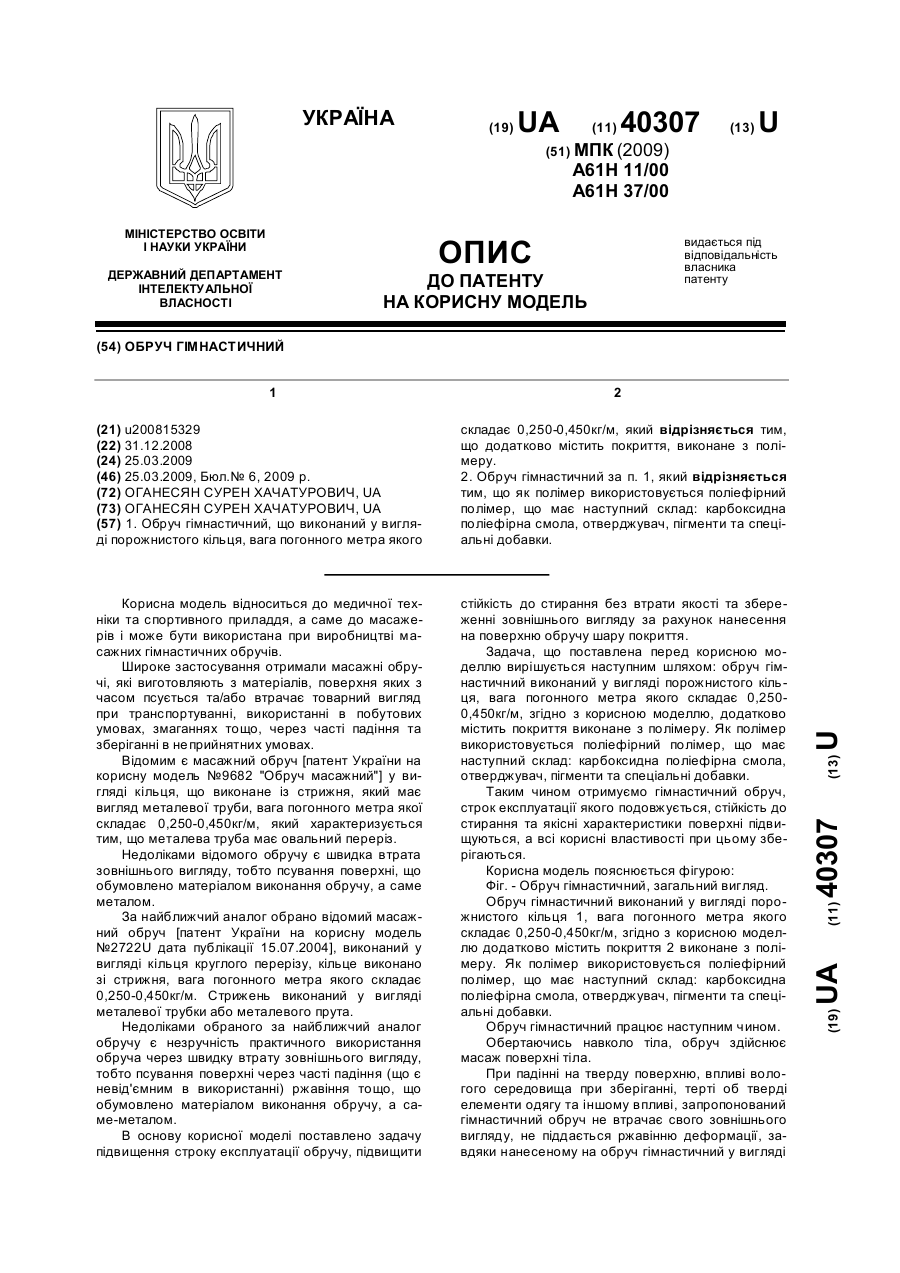 УКРАЇНА

(19) UA (11) 40307 (13) U

(51) МПК (2009)
A61H 11/00
A61H 37/00

МІНІСТЕРСТВО ОСВІТИ І НАУКИ УКРАЇНИ

ДЕРЖАВНИЙ ДЕПАРТАМЕНТ ІНТЕЛЕКТУАЛЬНОЇ ВЛАСНОСТІ

ОПИС
ДО ПАТЕНТУ
НА КОРИСНУ МОДЕЛЬ

видається під відповідальність власника патенту

(54) ОБРУЧ ГІМНАСТИЧНИЙ

1

(21) u200815329
(22) 31.12.2008
(24) 25.03.2009
(46) 25.03.2009, Бюл.№ 6, 2009 р.
(72) ОГАНЕСЯН СУРЕН ХАЧАТУРОВИЧ, UA
(73) ОГАНЕСЯН СУРЕН ХАЧАТУРОВИЧ, UA
(57) 1. Обруч гімнастичний, що виконаний у вигляді порожнистого кільця, вага погонного метра якого

2

складає 0,250-0,450кг/м, який відрізняється тим, що додатково містить покриття, виконане з полімеру.
2. Обруч гімнастичний за п. 1, який відрізняється тим, що як полімер використовується поліефірний полімер, що має наступний склад: карбоксидна поліефірна смола, отверджувач, пігменти та спеціальні добавки.

Корисна модель відноситься до медичної техніки та спортивного приладдя, а саме до масажерів і може бути використана при виробництві масажних гімнастичних обручів.

Широке застосування отримали масажні обручі, які виготовляють з матеріалів, поверхня яких з часом псується та/або втрачає товарний вигляд при транспортуванні, використанні в побутових умовах, змаганнях тощо, через часті падіння та зберіганні в неприйнятних умовах.

Відомим є масажний обруч [патент України на корисну модель №9682 "Обруч масажний"] у вигляді кільця, що виконане із стрижня, який має вигляд металевої труби, вага погонного метра якої складає 0,250-0,450кг/м, який характеризується тим, що металева труба має овальний переріз.

Недоліками відомого обручу є швидка втрата зовнішнього вигляду, тобто псування поверхні, що обумовлено матеріалом виконання обручу, а саме металом.

За найближчий аналог обрано відомий масажний обруч [патент України на корисну модель №2722U дата публікації 15.07.2004], виконаний у вигляді кільця круглого перерізу, кільце виконано зі стрижня, вага погонного метра якого складає 0,250-0,450кг/м. Стрижень виконаний у вигляді металевої трубки або металевого прута.

Недоліками обраного за найближчий аналог обручу є незручність практичного використання обруча через швидку втрату зовнішнього вигляду, тобто псування поверхні через часті падіння (що є невід'ємним в використанні) ржавіння тощо, що обумовлено матеріалом виконання обручу, а саме-металом.

В основу корисної моделі поставлено задачу підвищення строку експлуатації обручу, підвищити стійкість до стирання без втрати якості та збереженні зовнішнього вигляду за рахунок нанесення на поверхню обручу шару покриття.

Задача, що поставлена перед корисною моделлю вирішується наступним шляхом: обруч гімнастичний виконаний у вигляді порожнистого кільця, вага погонного метра якого складає 0,250-0,450кг/м, згідно з корисною моделлю, додатково містить покриття виконане з полімеру. Як полімер використовується поліефірний полімер, що має наступний склад: карбоксидна поліефірна смола, отверджувач, пігменти та спеціальні добавки.

Таким чином отримуємо гімнастичний обруч, строк експлуатації якого подовжується, стійкість до стирання та якісні характеристики поверхні підвищуються, а всі корисні властивості при цьому зберігаються.

Корисна модель пояснюється фігурою:
Фіг. - Обруч гімнастичний, загальний вигляд.

Обруч гімнастичний виконаний у вигляді порожнистого кільця 1, вага погонного метра якого складає 0,250-0,450кг/м, згідно з корисною моделлю додатково містить покриття 2 виконане з полімеру. Як полімер використовується поліефірний полімер, що має наступний склад: карбоксидна поліефірна смола, отверджувач, пігменти та спеціальні добавки.

Обруч гімнастичний працює наступним чином.

Обертаючись навколо тіла, обруч здійснює масаж поверхні тіла.

При падінні на тверду поверхню, впливі вологого середовища при зберіганні, терті об тверді елементи одягу та іншому впливі, запропонований гімнастичний обруч не втрачає свого зовнішнього вигляду, не піддається ржавінню деформації, завдяки нанесеному на обруч гімнастичний у вигляді

(19) UA (11) 40307 (13) U